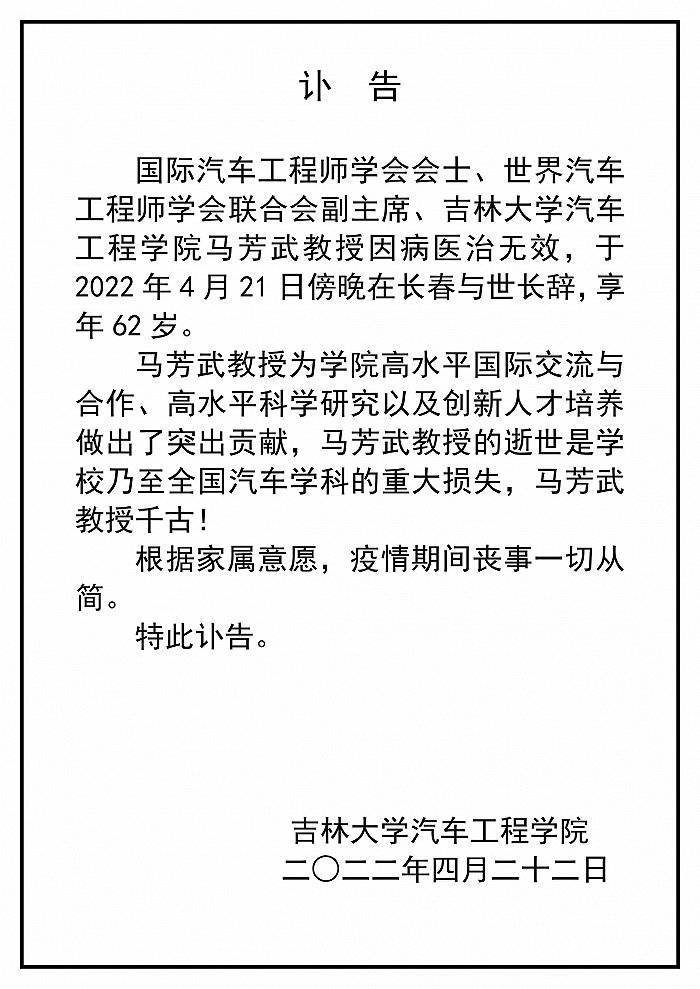 讣　告

国际汽车工程师学会会士、世界汽车工程师学会联合会副主席、吉林大学汽车工程学院马芳武教授因病医治无效，于2022年4月21日傍晚在长春与世长辞，享年62岁。

马芳武教授为学院高水平国际交流与合作、高水平科学研究以及创新人才培养做出了突出贡献，马芳武教授的逝世是学校乃至全国汽车学科的重大损失，马芳武教授千古！

根据家属意愿，疫情期间丧事一切从简。

特此讣告。

吉林大学汽车工程学院
二〇二二年四月二十二日